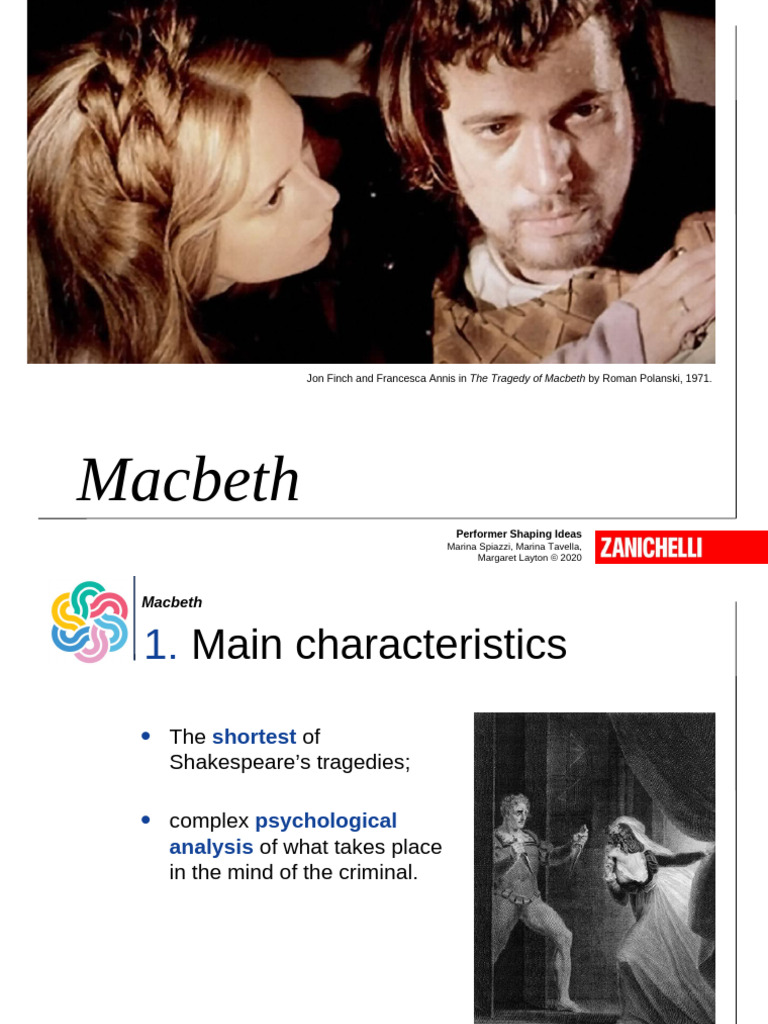 Jon Finch and Francesca Annis in The Tragedy of Macbeth by Roman Polanski, 1971.

Macbeth

Performer Shaping Ideas
Marina Spiazzi, Marina Tavella, Margaret Layton © 2020

ZANICHELLI

Macbeth

1. Main characteristics

• The shortest of Shakespeare's tragedies;

• complex psychological analysis of what takes place in the mind of the criminal.